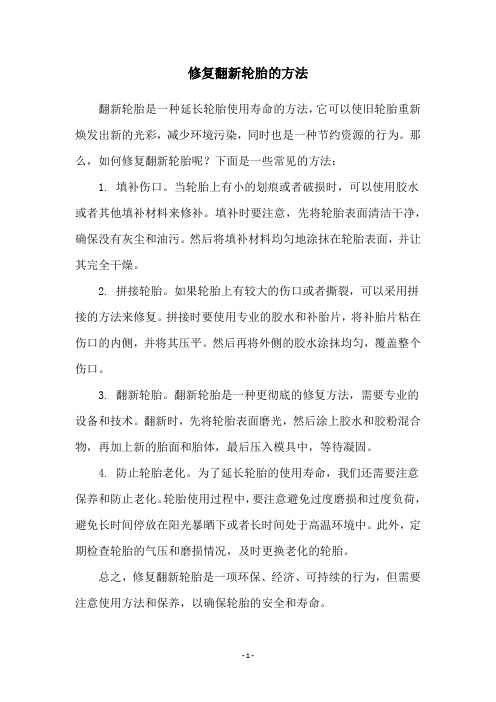 修复翻新轮胎的方法

翻新轮胎是一种延长轮胎使用寿命的方法，它可以使旧轮胎重新焕发出新的光彩，减少环境污染，同时也是一种节约资源的行为。那么，如何修复翻新轮胎呢？下面是一些常见的方法：

1. 填补伤口。当轮胎上有小的划痕或者破损时，可以使用胶水或者其他填补材料来修补。填补时要注意，先将轮胎表面清洁干净，确保没有灰尘和油污。然后将填补材料均匀地涂抹在轮胎表面，并让其完全干燥。

2. 拼接轮胎。如果轮胎上有较大的伤口或者撕裂，可以采用拼接的方法来修复。拼接时要使用专业的胶水和补胎片，将补胎片粘在伤口的内侧，并将其压平。然后再将外侧的胶水涂抹均匀，覆盖整个伤口。

3. 翻新轮胎。翻新轮胎是一种更彻底的修复方法，需要专业的设备和技术。翻新时，先将轮胎表面磨光，然后涂上胶水和胶粉混合物，再加上新的胎面和胎体，最后压入模具中，等待凝固。

4. 防止轮胎老化。为了延长轮胎的使用寿命，我们还需要注意保养和防止老化。轮胎使用过程中，要注意避免过度磨损和过度负荷，避免长时间停放在阳光暴晒下或者长时间处于高温环境中。此外，定期检查轮胎的气压和磨损情况，及时更换老化的轮胎。

总之，修复翻新轮胎是一项环保、经济、可持续的行为，但需要注意使用方法和保养，以确保轮胎的安全和寿命。

- 1 -